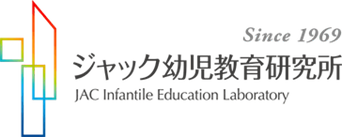 Since 1969
ジャック幼児教育研究所
JAC Infantile Education Laboratory